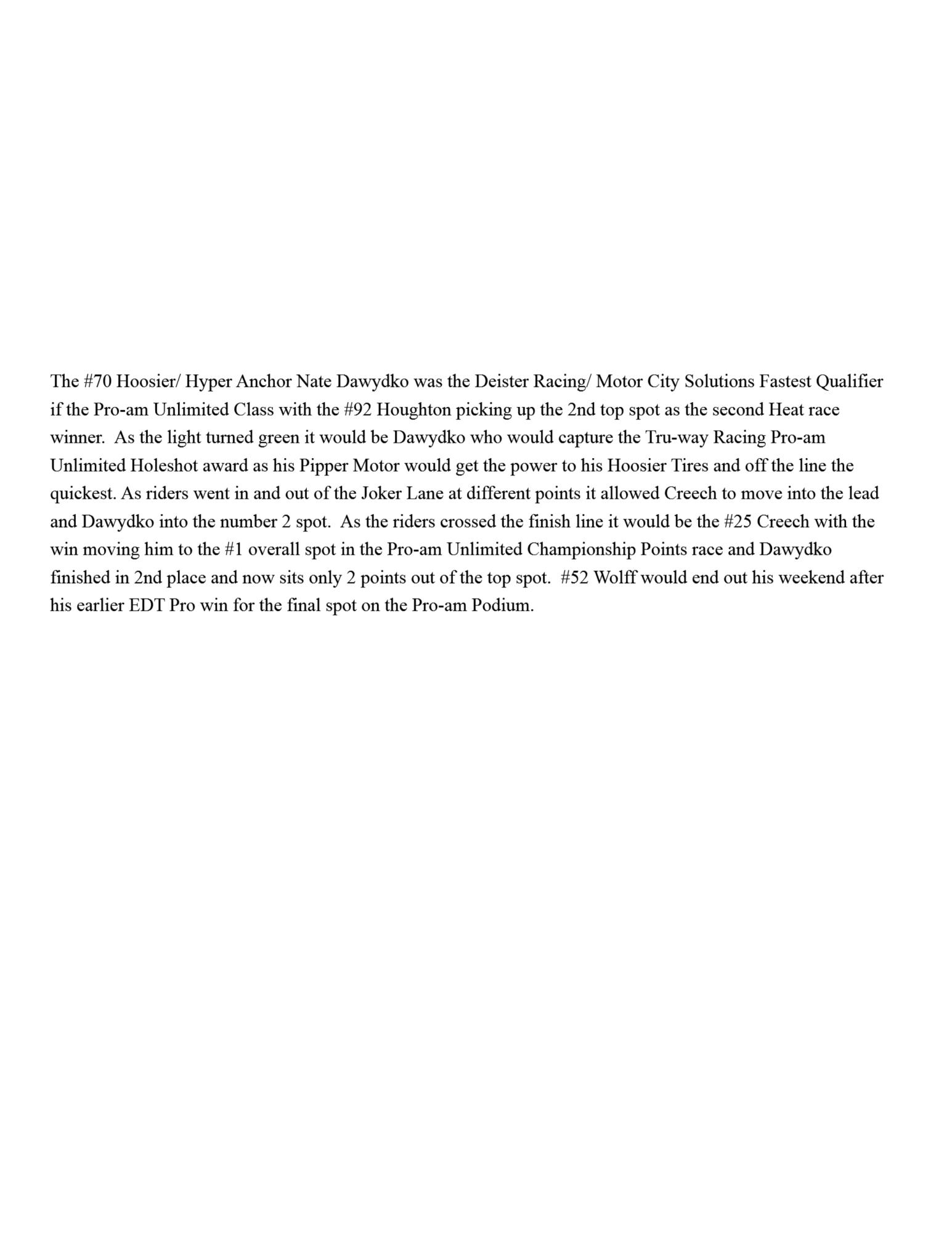 The #70 Hoosier/ Hyper Anchor Nate Dawydko was the Deister Racing/ Motor City Solutions Fastest Qualifier if the Pro-am Unlimited Class with the #92 Houghton picking up the 2nd top spot as the second Heat race winner. As the light turned green it would be Dawydko who would capture the Tru-way Racing Pro-am Unlimited Holeshot award as his Pipper Motor would get the power to his Hoosier Tires and off the line the quickest. As riders went in and out of the Joker Lane at different points it allowed Creech to move into the lead and Dawydko into the number 2 spot. As the riders crossed the finish line it would be the #25 Creech with the win moving him to the #1 overall spot in the Pro-am Unlimited Championship Points race and Dawydko finished in 2nd place and now sits only 2 points out of the top spot. #52 Wolff would end out his weekend after his earlier EDT Pro win for the final spot on the Pro-am Podium.